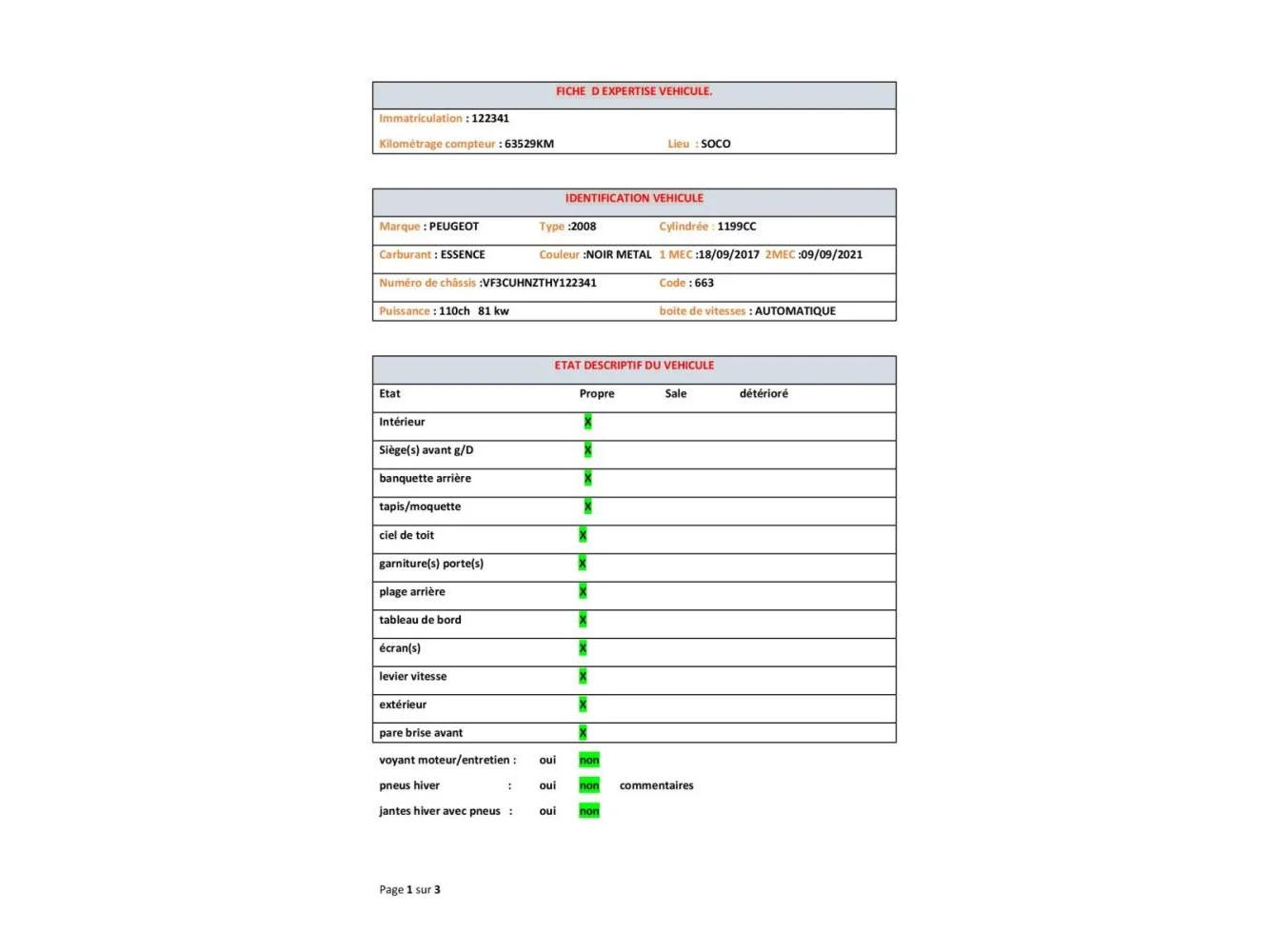 FICHE D EXPERTISE VEHICULE.

Immatriculation : 122341

Kilométrage compteur : 63529KM Lieu : SOCO

IDENTIFICATION VEHICULE

Marque : PEUGEOT Type :2008 Cylindrée : 1199CC

Carburant : ESSENCE Couleur :NOIR METAL 1 MEC :18/09/2017 2MEC :09/09/2021

Numéro de châssis :VF3CUHNZTHY122341 Code : 663

Puissance : 110ch 81 kw boite de vitesses : AUTOMATIQUE

ETAT DESCRIPTIF DU VEHICULE

| Etat | Propre | Sale | détérioré |
|---|---|---|---|
| Intérieur | X | | |
| Siège(s) avant g/D | X | | |
| banquette arrière | X | | |
| tapis/moquette | X | | |
| ciel de toit | X | | |
| garniture(s) porte(s) | X | | |
| plage arrière | X | | |
| tableau de bord | X | | |
| écran(s) | X | | |
| levier vitesse | X | | |
| extérieur | X | | |
| pare brise avant | X | | |

voyant moteur/entretien : oui non

pneus hiver : oui non commentaires

jantes hiver avec pneus : oui non

Page 1 sur 3